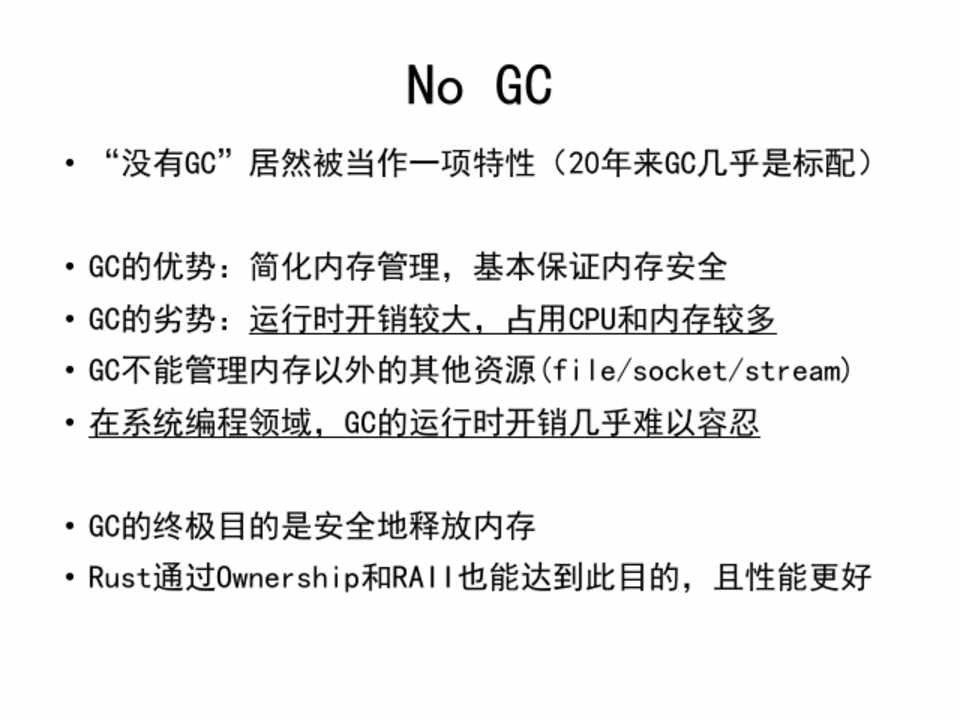 No GC

• “没有GC”居然被当作一项特性（20年来GC几乎是标配）

• GC的优势：简化内存管理，基本保证内存安全
• GC的劣势：运行时开销较大，占用CPU和内存较多
• GC不能管理内存以外的其他资源(file/socket/stream)
• 在系统编程领域，GC的运行时开销几乎难以容忍

• GC的终极目的是安全地释放内存
• Rust通过Ownership和RAII也能达到此目的，且性能更好